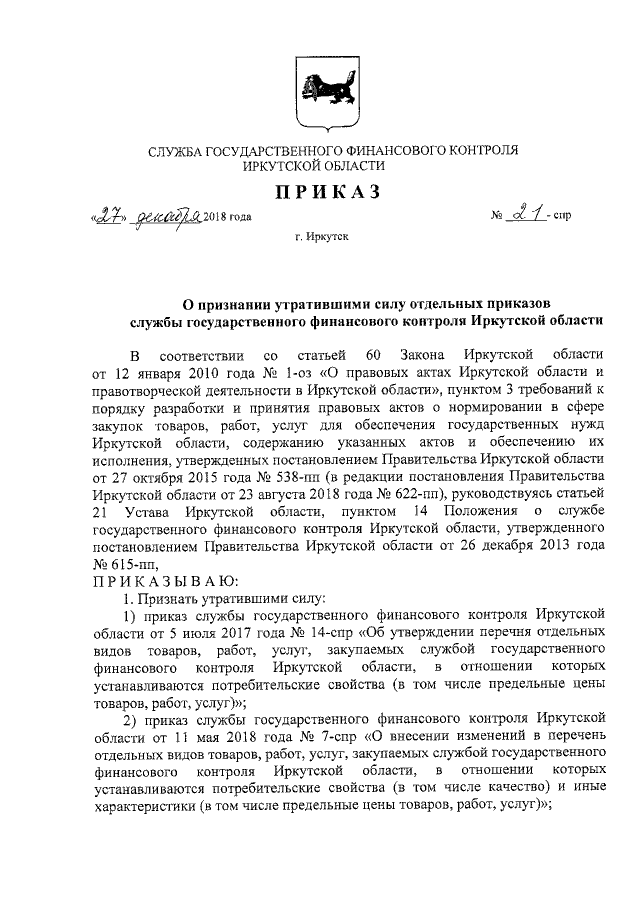 СЛУЖБА ГОСУДАРСТВЕННОГО ФИНАНСОВОГО КОНТРОЛЯ ИРКУТСКОЙ ОБЛАСТИ

ПРИКАЗ

«27» декабря 2018 года № 21 - спр

г. Иркутск

О признании утратившими силу отдельных приказов службы государственного финансового контроля Иркутской области

В соответствии со статьей 60 Закона Иркутской области от 12 января 2010 года № 1-оз «О правовых актах Иркутской области и правотворческой деятельности в Иркутской области», пунктом 3 требований к порядку разработки и принятия правовых актов о нормировании в сфере закупок товаров, работ, услуг для обеспечения государственных нужд Иркутской области, содержанию указанных актов и обеспечению их исполнения, утвержденных постановлением Правительства Иркутской области от 27 октября 2015 года № 538-пп (в редакции постановления Правительства Иркутской области от 23 августа 2018 года № 622-пп), руководствуясь статьей 21 Устава Иркутской области, пунктом 14 Положения о службе государственного финансового контроля Иркутской области, утвержденного постановлением Правительства Иркутской области от 26 декабря 2013 года № 615-пп,

ПРИКАЗЫВАЮ:

1. Признать утратившими силу:

1) приказ службы государственного финансового контроля Иркутской области от 5 июля 2017 года № 14-спр «Об утверждении перечня отдельных видов товаров, работ, услуг, закупаемых службой государственного финансового контроля Иркутской области, в отношении которых устанавливаются потребительские свойства (в том числе предельные цены товаров, работ, услуг)»;

2) приказ службы государственного финансового контроля Иркутской области от 11 мая 2018 года № 7-спр «О внесении изменений в перечень отдельных видов товаров, работ, услуг, закупаемых службой государственного финансового контроля Иркутской области, в отношении которых устанавливаются потребительские свойства (в том числе качество) и иные характеристики (в том числе предельные цены товаров, работ, услуг)»;